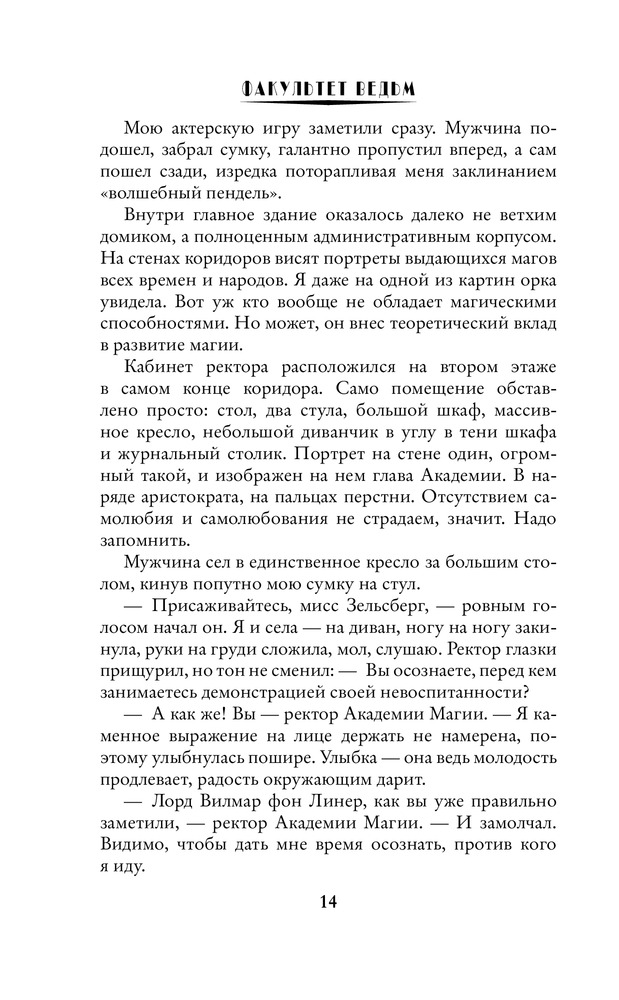 ФАКУЛЬТЕТ ВЕДЬМ

Мою актерскую игру заметили сразу. Мужчина подошел, забрал сумку, галантно пропустил вперед, а сам пошел сзади, изредка поторапливая меня заклинанием «волшебный пендель».

Внутри главное здание оказалось далеко не ветхим домиком, а полноценным административным корпусом. На стенах коридоров висят портреты выдающихся магов всех времен и народов. Я даже на одной из картин орка увидела. Вот уж кто вообще не обладает магическими способностями. Но может, он внес теоретический вклад в развитие магии.

Кабинет ректора расположился на втором этаже в самом конце коридора. Само помещение обставлено просто: стол, два стула, большой шкаф, массивное кресло, небольшой диванчик в углу в тени шкафа и журнальный столик. Портрет на стене один, огромный такой, и изображен на нем глава Академии. В наряде аристократа, на пальцах перстни. Отсутствием самолюбия и самолюбования не страдаем, значит. Надо запомнить.

Мужчина сел в единственное кресло за большим столом, кинув попутно мою сумку на стул.

— Присаживайтесь, мисс Зельсберг, — ровным голосом начал он. Я и села — на диван, ногу на ногу закинула, руки на груди сложила, мол, слушаю. Ректор глазки прищурил, но тон не сменил: — Вы осознаете, перед кем занимаетесь демонстрацией своей невоспитанности?

— А как же! Вы — ректор Академии Магии. — Я каменное выражение на лице держать не намерена, поэтому улыбнулась пошире. Улыбка — она ведь молодость продлевает, радость окружающим дарит.

— Лорд Вилмар фон Линер, как вы уже правильно заметили, — ректор Академии Магии. — И замолчал. Видимо, чтобы дать мне время осознать, против кого я иду.

14